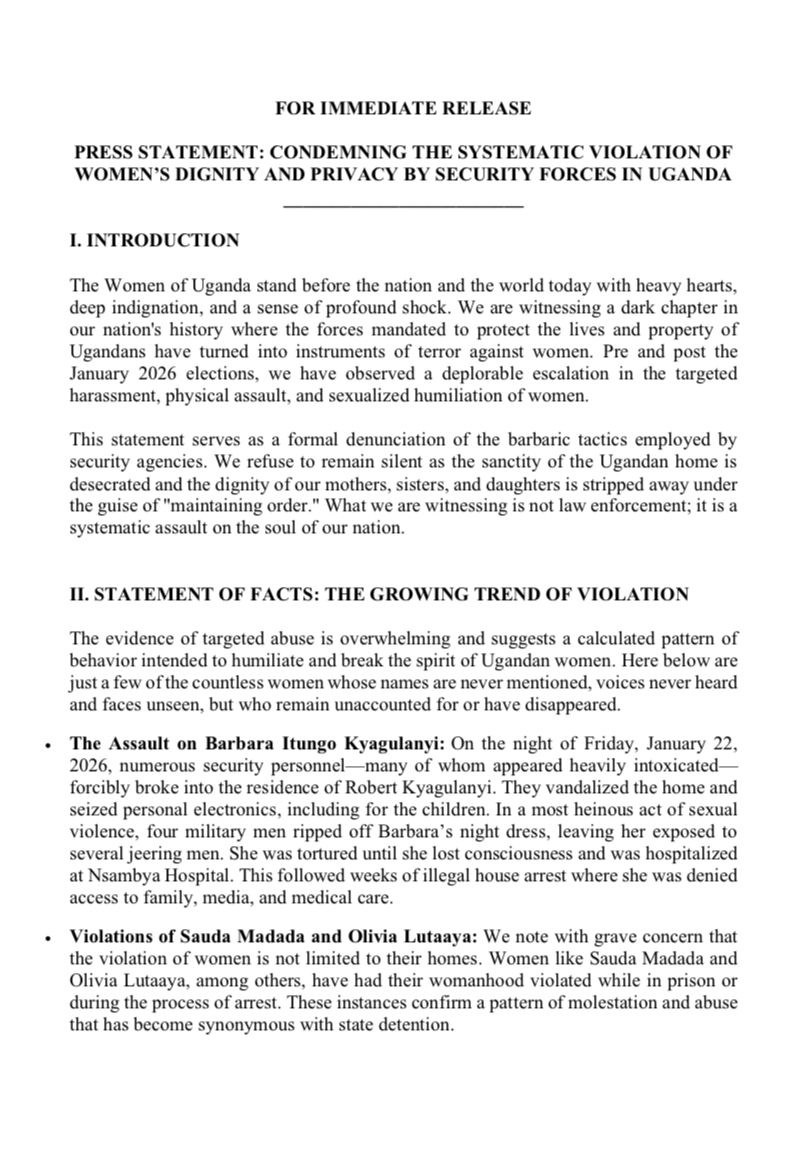 FOR IMMEDIATE RELEASE

PRESS STATEMENT: CONDEMNING THE SYSTEMATIC VIOLATION OF WOMEN'S DIGNITY AND PRIVACY BY SECURITY FORCES IN UGANDA

I. INTRODUCTION

The Women of Uganda stand before the nation and the world today with heavy hearts, deep indignation, and a sense of profound shock. We are witnessing a dark chapter in our nation's history where the forces mandated to protect the lives and property of Ugandans have turned into instruments of terror against women. Pre and post the January 2026 elections, we have observed a deplorable escalation in the targeted harassment, physical assault, and sexualized humiliation of women.

This statement serves as a formal denunciation of the barbaric tactics employed by security agencies. We refuse to remain silent as the sanctity of the Ugandan home is desecrated and the dignity of our mothers, sisters, and daughters is stripped away under the guise of "maintaining order." What we are witnessing is not law enforcement; it is a systematic assault on the soul of our nation.

II. STATEMENT OF FACTS: THE GROWING TREND OF VIOLATION

The evidence of targeted abuse is overwhelming and suggests a calculated pattern of behavior intended to humiliate and break the spirit of Ugandan women. Here below are just a few of the countless women whose names are never mentioned, voices never heard and faces unseen, but who remain unaccounted for or have disappeared.

• **The Assault on Barbara Itungo Kyagulanyi:** On the night of Friday, January 22, 2026, numerous security personnel—many of whom appeared heavily intoxicated—forcibly broke into the residence of Robert Kyagulanyi. They vandalized the home and seized personal electronics, including for the children. In a most heinous act of sexual violence, four military men ripped off Barbara's night dress, leaving her exposed to several jeering men. She was tortured until she lost consciousness and was hospitalized at Nsambya Hospital. This followed weeks of illegal house arrest where she was denied access to family, media, and medical care.

• **Violations of Sauda Madada and Olivia Lutaaya:** We note with grave concern that the violation of women is not limited to their homes. Women like Sauda Madada and Olivia Lutaaya, among others, have had their womanhood violated while in prison or during the process of arrest. These instances confirm a pattern of molestation and abuse that has become synonymous with state detention.